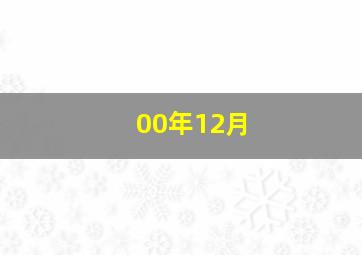 00年12月